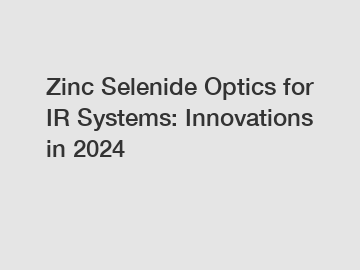 Zinc Selenide Optics for IR Systems: Innovations in 2024